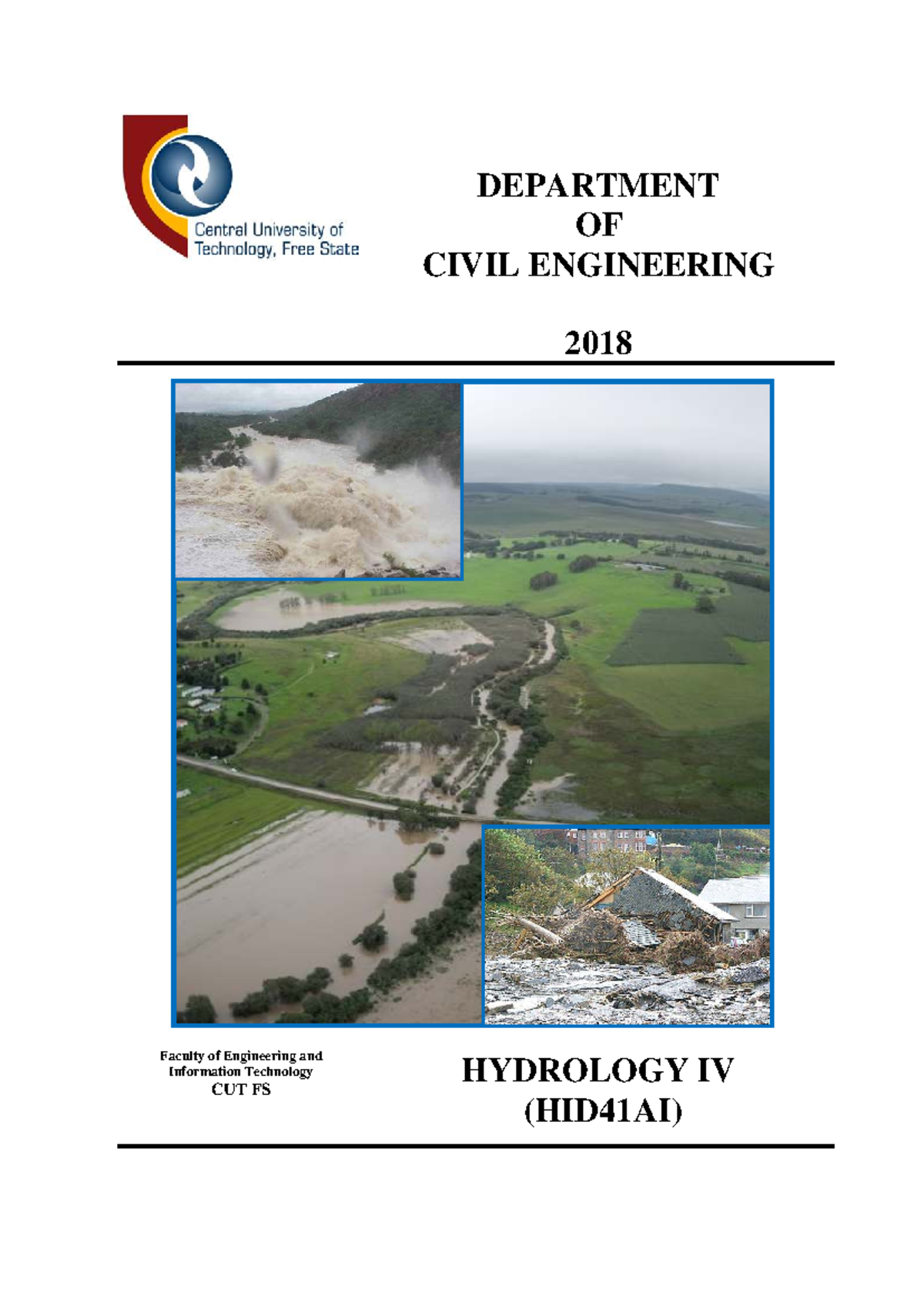 Central University of Technology, Free State

DEPARTMENT
OF
CIVIL ENGINEERING

2018

Faculty of Engineering and Information Technology
CUT FS

HYDROLOGY IV
(HID41AI)